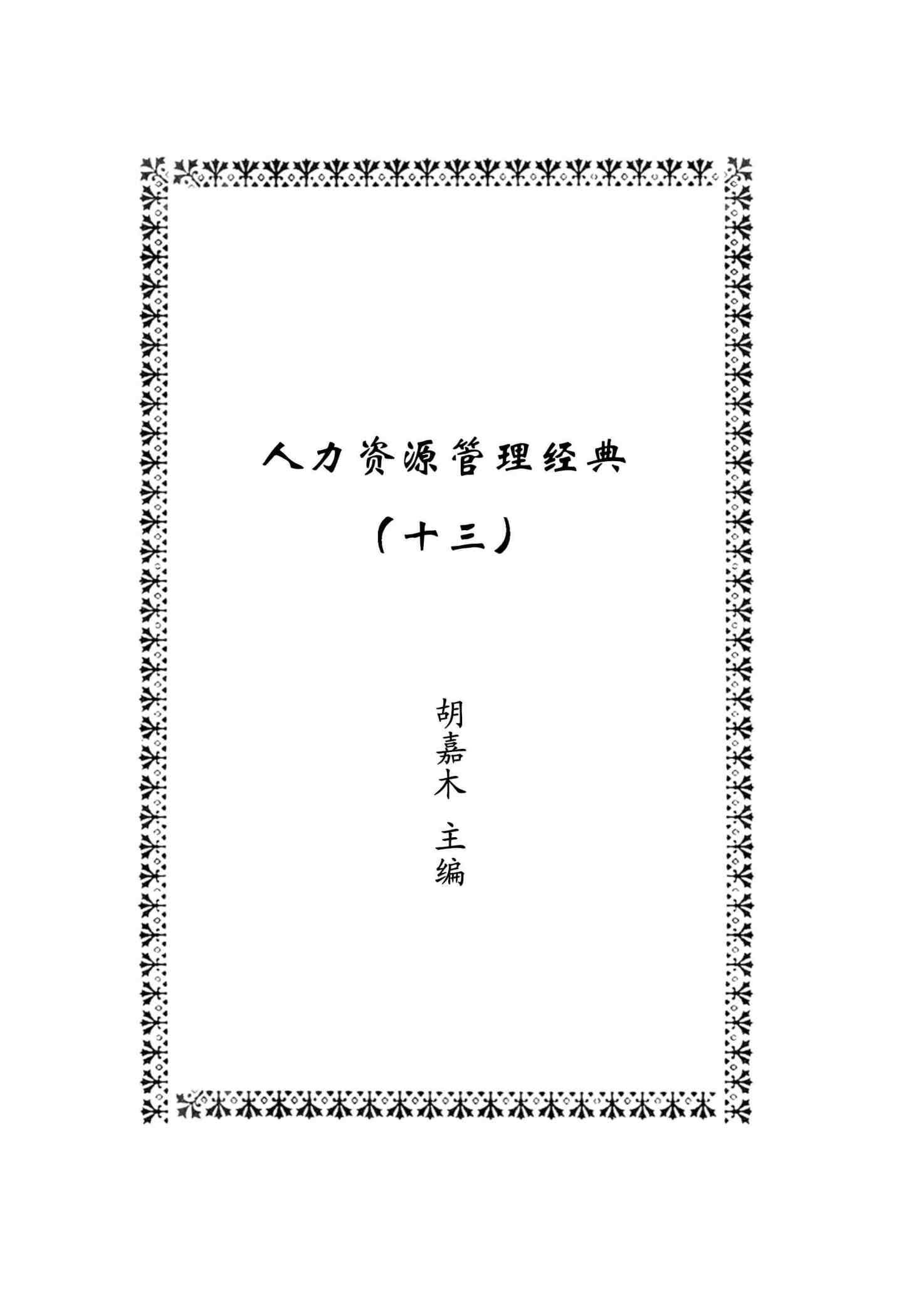 人力资源管理经典

（十三）

胡嘉木 主编